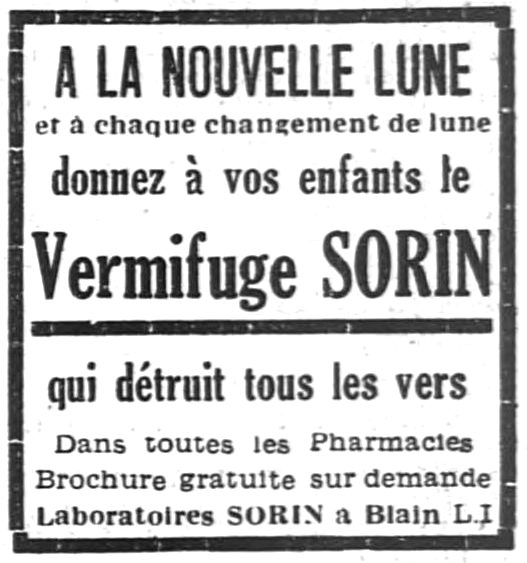 A LA NOUVELLE LUNE
et à chaque changement de lune
donnez à vos enfants le
Vermifuge SORIN

qui détruit tous les vers
Dans toutes les Pharmacies
Brochure gratuite sur demande
Laboratoires SORIN a Blain L.I